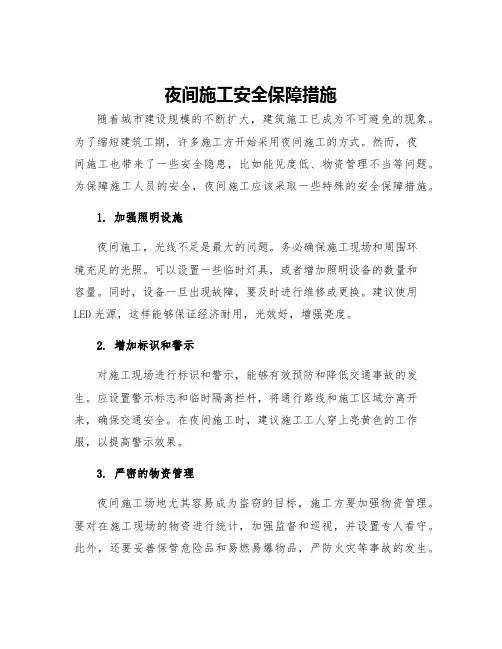 夜间施工安全保障措施

随着城市建设规模的不断扩大，建筑施工已成为不可避免的现象。为了缩短建筑工期，许多施工方开始采用夜间施工的方式。然而，夜间施工也带来了一些安全隐患，比如能见度低、物资管理不当等问题。为保障施工人员的安全，夜间施工应该采取一些特殊的安全保障措施。

1. 加强照明设施

夜间施工，光线不足是最大的问题。务必确保施工现场和周围环境充足的光照。可以设置一些临时灯具，或者增加照明设备的数量和容量。同时，设备一旦出现故障，要及时进行维修或更换。建议使用LED光源，这样能够保证经济耐用，光效好，增强亮度。

2. 增加标识和警示

对施工现场进行标识和警示，能够有效预防和降低交通事故的发生。应设置警示标志和临时隔离栏杆，将通行路线和施工区域分离开来，确保交通安全。在夜间施工时，建议施工工人穿上亮黄色的工作服，以提高警示效果。

3. 严密的物资管理

夜间施工场地尤其容易成为盗窃的目标，施工方要加强物资管理。要对在施工现场的物资进行统计，加强监督和巡视，并设置专人看守。此外，还要妥善保管危险品和易燃易爆物品，严防火灾等事故的发生。